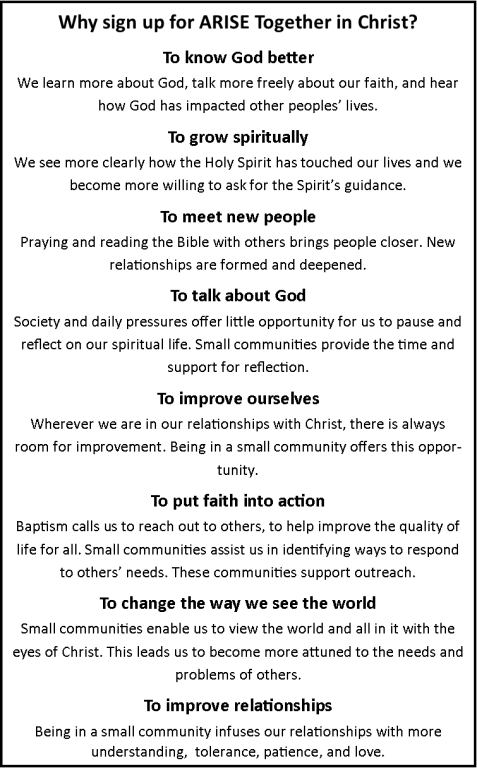 Why sign up for ARISE Together in Christ?

To know God better

We learn more about God, talk more freely about our faith, and hear how God has impacted other peoples' lives.

To grow spiritually

We see more clearly how the Holy Spirit has touched our lives and we become more willing to ask for the Spirit's guidance.

To meet new people

Praying and reading the Bible with others brings people closer. New relationships are formed and deepened.

To talk about God

Society and daily pressures offer little opportunity for us to pause and reflect on our spiritual life. Small communities provide the time and support for reflection.

To improve ourselves

Wherever we are in our relationships with Christ, there is always room for improvement. Being in a small community offers this opportunity.

To put faith into action

Baptism calls us to reach out to others, to help improve the quality of life for all. Small communities assist us in identifying ways to respond to others' needs. These communities support outreach.

To change the way we see the world

Small communities enable us to view the world and all in it with the eyes of Christ. This leads us to become more attuned to the needs and problems of others.

To improve relationships

Being in a small community infuses our relationships with more understanding, tolerance, patience, and love.